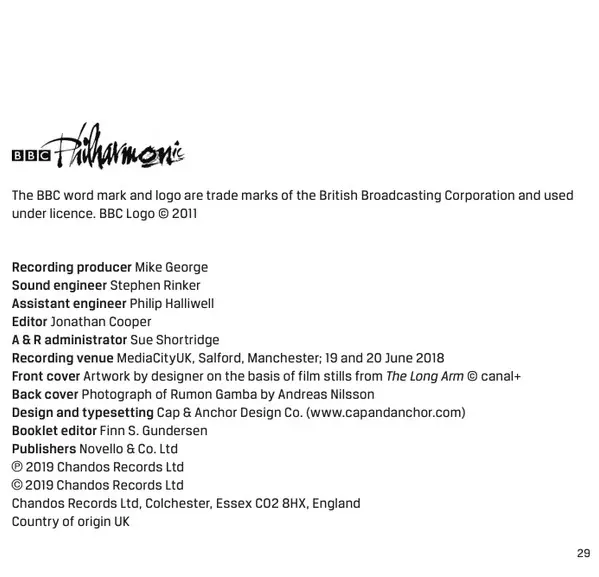 BBC Philharmonic

The BBC word mark and logo are trade marks of the British Broadcasting Corporation and used under licence. BBC Logo © 2011

Recording producer Mike George
Sound engineer Stephen Rinker
Assistant engineer Philip Halliwell
Editor Jonathan Cooper
A & R administrator Sue Shortridge
Recording venue MediaCityUK, Salford, Manchester; 19 and 20 June 2018
Front cover Artwork by designer on the basis of film stills from The Long Arm © canal+
Back cover Photograph of Rumon Gamba by Andreas Nilsson
Design and typesetting Cap & Anchor Design Co. (www.capandanchor.com)
Booklet editor Finn S. Gundersen
Publishers Novello & Co. Ltd
℗ 2019 Chandos Records Ltd
© 2019 Chandos Records Ltd
Chandos Records Ltd, Colchester, Essex CO2 8HX, England
Country of origin UK

29